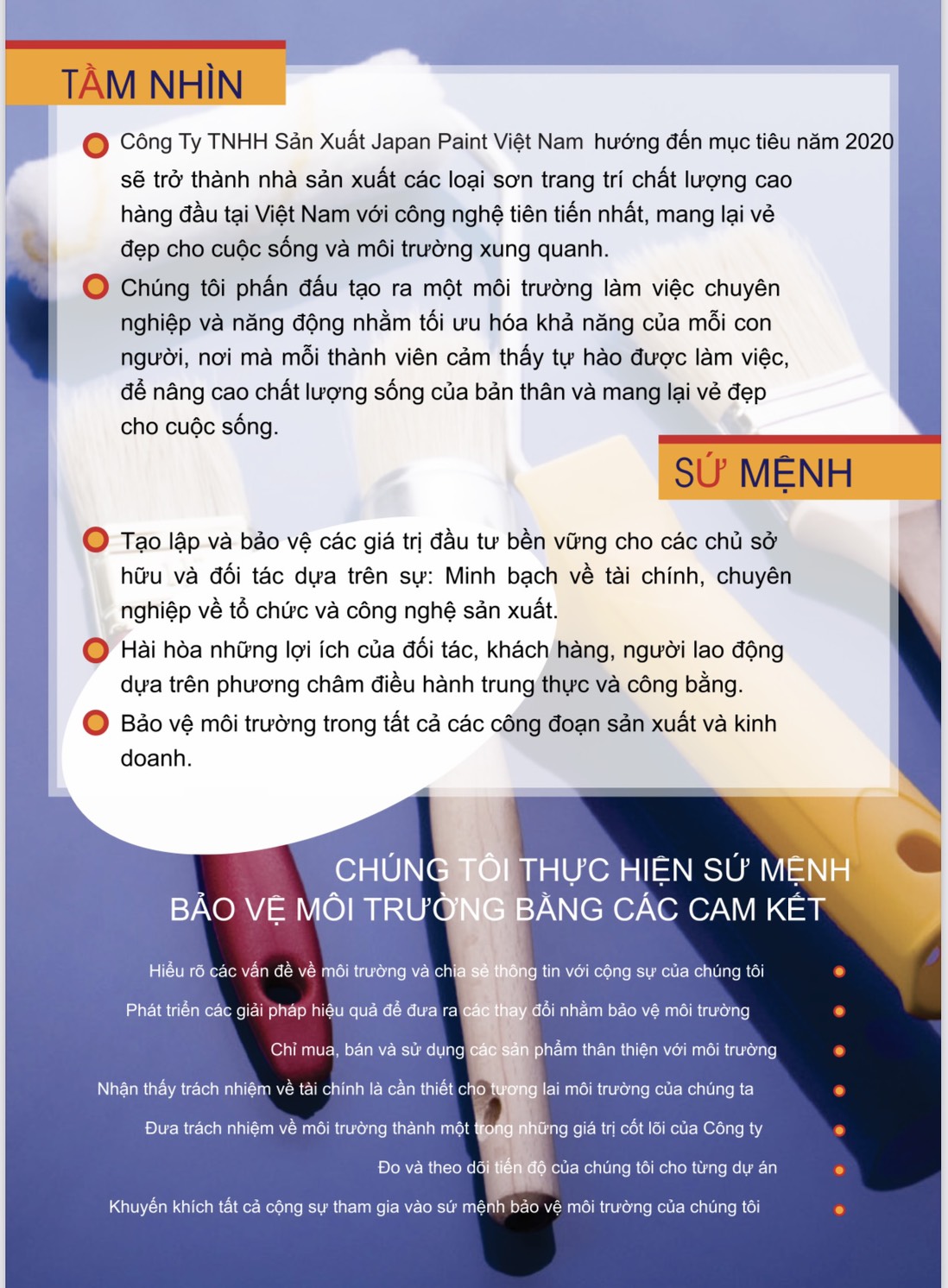 TẦM NHÌN

Công Ty TNHH Sản Xuất Japan Paint Việt Nam hướng đến mục tiêu năm 2020 sẽ trở thành nhà sản xuất các loại sơn trang trí chất lượng cao hàng đầu tại Việt Nam với công nghệ tiên tiến nhất, mang lại vẻ đẹp cho cuộc sống và môi trường xung quanh.

Chúng tôi phấn đấu tạo ra một môi trường làm việc chuyên nghiệp và năng động nhằm tối ưu hóa khả năng của mỗi con người, nơi mà mỗi thành viên cảm thấy tự hào được làm việc, để nâng cao chất lượng sống của bản thân và mang lại vẻ đẹp cho cuộc sống.

SỨ MỆNH

Tạo lập và bảo vệ các giá trị đầu tư bền vững cho các chủ sở hữu và đối tác dựa trên sự: Minh bạch về tài chính, chuyên nghiệp về tổ chức và công nghệ sản xuất.

Hài hòa những lợi ích của đối tác, khách hàng, người lao động dựa trên phương châm điều hành trung thực và công bằng.

Bảo vệ môi trường trong tất cả các công đoạn sản xuất và kinh doanh.

CHÚNG TÔI THỰC HIỆN SỨ MỆNH
BẢO VỆ MÔI TRƯỜNG BẰNG CÁC CAM KẾT

Hiểu rõ các vấn đề về môi trường và chia sẻ thông tin với cộng sự của chúng tôi

Phát triển các giải pháp hiệu quả để đưa ra các thay đổi nhằm bảo vệ môi trường

Chỉ mua, bán và sử dụng các sản phẩm thân thiện với môi trường

Nhận thấy trách nhiệm về tài chính là cần thiết cho tương lai môi trường của chúng ta

Đưa trách nhiệm về môi trường thành một trong những giá trị cốt lõi của Công ty

Đo và theo dõi tiến độ của chúng tôi cho từng dự án

Khuyến khích tất cả cộng sự tham gia vào sứ mệnh bảo vệ môi trường của chúng tôi